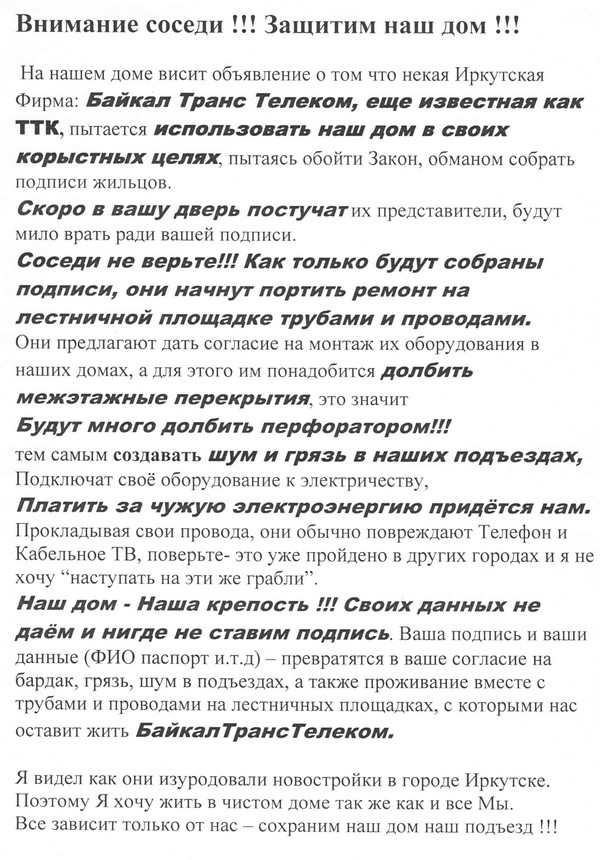 Внимание соседи !!! Защитим наш дом !!!

На нашем доме висит объявление о том что некая Иркутская Фирма: Байкал Транс Телеком, еще известная как ТТК, пытается использовать наш дом в своих корыстных целях, пытаясь обойти Закон, обманом собрать подписи жильцов.
Скоро в вашу дверь постучат их представители, будут мило врать ради вашей подписи.
Соседи не верьте!!! Как только будут собраны подписи, они начнут портить ремонт на лестничной площадке трубами и проводами.
Они предлагают дать согласие на монтаж их оборудования в наших домах, а для этого им понадобится долбить межэтажные перекрытия, это значит
Будут много долбить перфоратором!!!
тем самым создавать шум и грязь в наших подъездах, Подключат своё оборудование к электричеству,
Платить за чужую электроэнергию придётся нам.
Прокладывая свои провода, они обычно повреждают Телефон и Кабельное ТВ, поверьте- это уже пройдено в других городах и я не хочу “наступать на эти же грабли”.
Наш дом - Наша крепость !!! Своих данных не даём и нигде не ставим подпись. Ваша подпись и ваши данные (ФИО паспорт и.т.д) – превратятся в ваше согласие на бардак, грязь, шум в подъездах, а также проживание вместе с трубами и проводами на лестничных площадках, с которыми нас оставит жить БайкалТрансТелеком.

Я видел как они изуродовали новостройки в городе Иркутске. Поэтому Я хочу жить в чистом доме так же как и все Мы. Все зависит только от нас – сохраним наш дом наш подъезд !!!